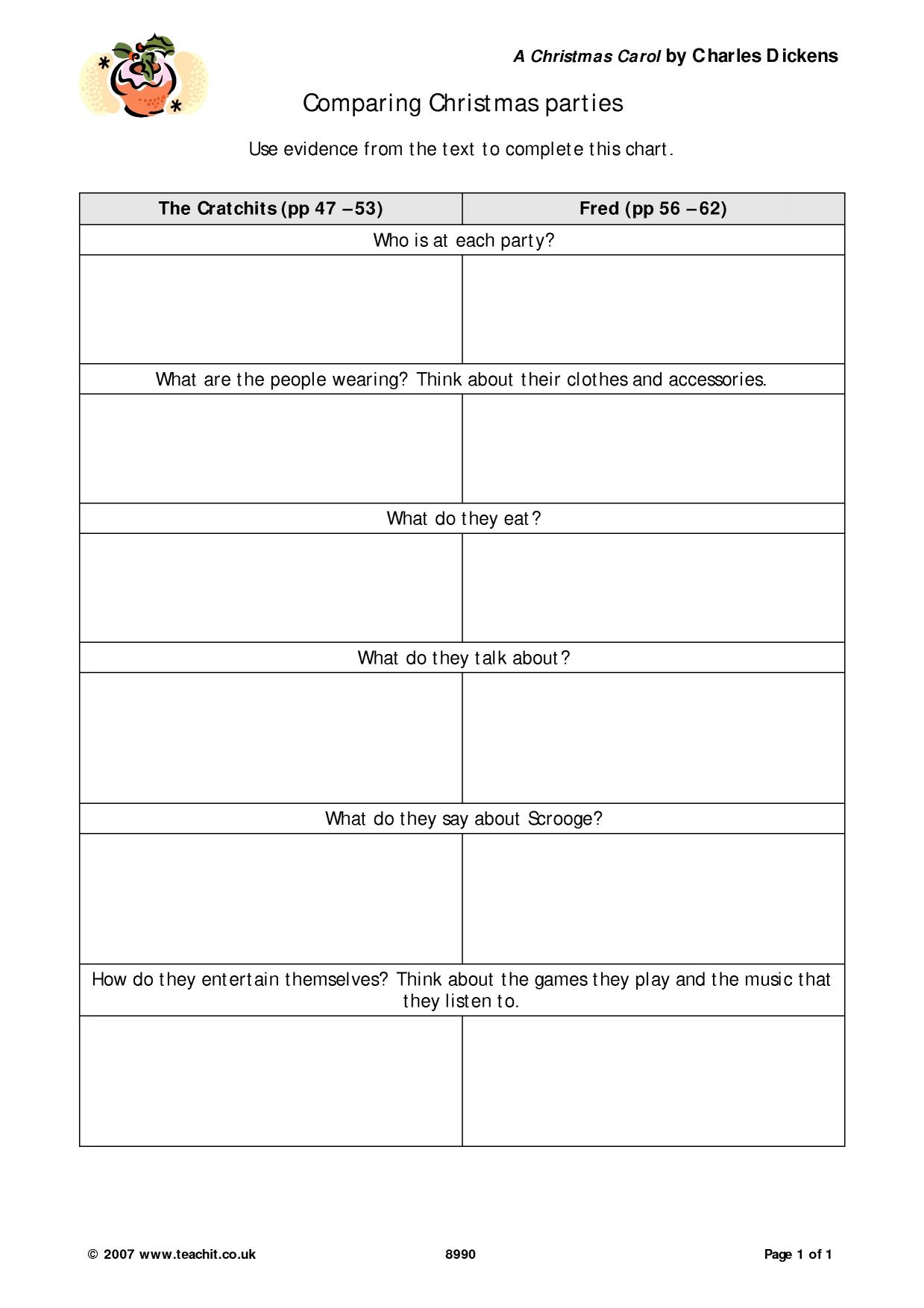 A Christmas Carol by Charles Dickens

Comparing Christmas parties

Use evidence from the text to complete this chart.

| The Cratchits (pp 47 – 53) | Fred (pp 56 – 62) |
|---|---|
| Who is at each party? | |
| | |
| What are the people wearing? Think about their clothes and accessories. | |
| | |
| What do they eat? | |
| | |
| What do they talk about? | |
| | |
| What do they say about Scrooge? | |
| | |
| How do they entertain themselves? Think about the games they play and the music that they listen to. | |
| | |

© 2007 www.teachit.co.uk 8990 Page 1 of 1